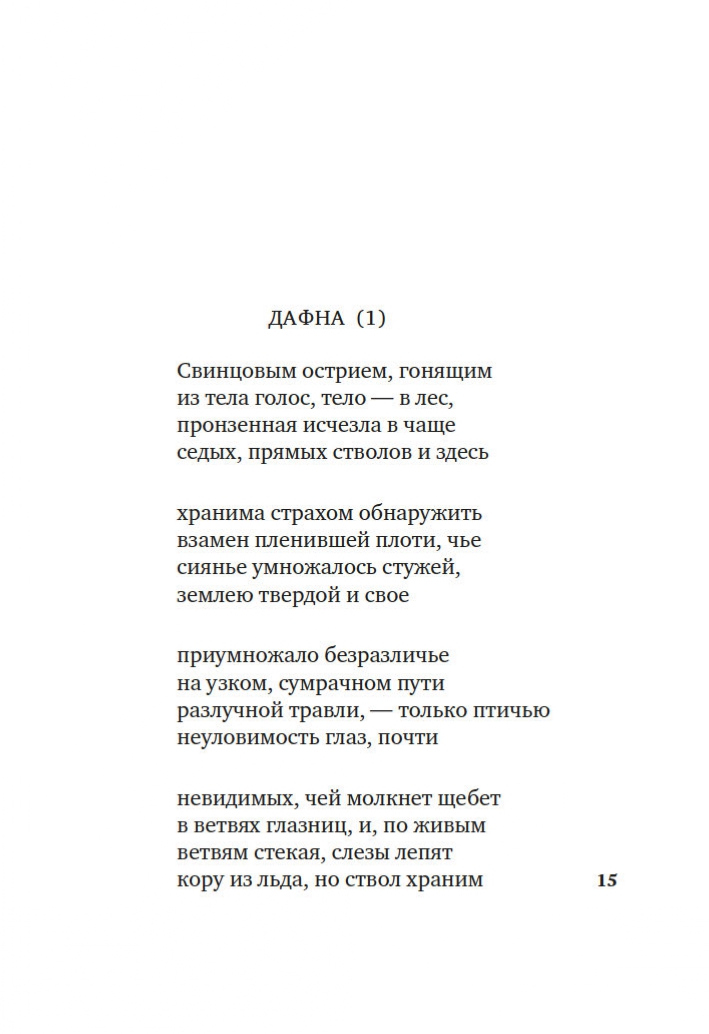 ДАФНА (1)

Свинцовым острием, гонящим
из тела голос, тело — в лес,
пронзенная исчезла в чаще
седых, прямых стволов и здесь

хранима страхом обнаружить
взамен пленившей плоти, чье
сиянье умножалось стужей,
землею твердой и свое

приумножало безразличье
на узком, сумрачном пути
разлучной травли, — только птичью
неуловимость глаз, почти

невидимых, чей молкнет щебет
в ветвях глазниц, и, по живым
ветвям стекая, слезы лепят
кору из льда, но ствол храним

15